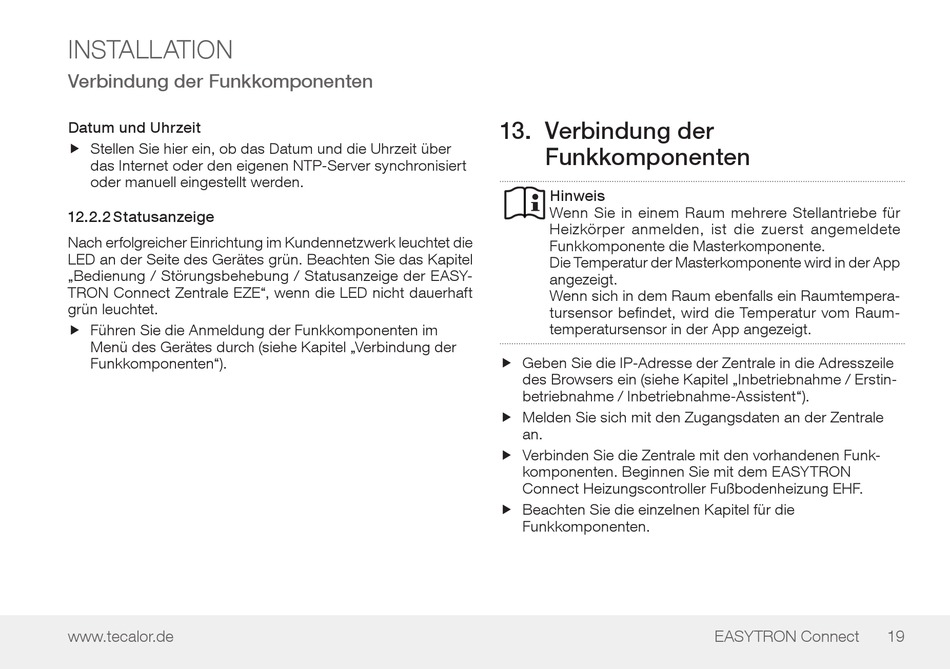 INSTALLATION
Verbindung der Funkkomponenten

Datum und Uhrzeit

▶ Stellen Sie hier ein, ob das Datum und die Uhrzeit über das Internet oder den eigenen NTP-Server synchronisiert oder manuell eingestellt werden.

12.2.2 Statusanzeige

Nach erfolgreicher Einrichtung im Kundennetzwerk leuchtet die LED an der Seite des Gerätes grün. Beachten Sie das Kapitel „Bedienung / Störungsbehebung / Statusanzeige der EASYTRON Connect Zentrale EZE“, wenn die LED nicht dauerhaft grün leuchtet.

▶ Führen Sie die Anmeldung der Funkkomponenten im Menü des Gerätes durch (siehe Kapitel „Verbindung der Funkkomponenten“).

13. Verbindung der Funkkomponenten

Hinweis
Wenn Sie in einem Raum mehrere Stellantriebe für Heizkörper anmelden, ist die zuerst angemeldete Funkkomponente die Masterkomponente.
Die Temperatur der Masterkomponente wird in der App angezeigt.
Wenn sich in dem Raum ebenfalls ein Raumtemperatursensor befindet, wird die Temperatur vom Raumtemperatursensor in der App angezeigt.

▶ Geben Sie die IP-Adresse der Zentrale in die Adresszeile des Browsers ein (siehe Kapitel „Inbetriebnahme / Erstinbetriebnahme / Inbetriebnahme-Assistent“).

▶ Melden Sie sich mit den Zugangsdaten an der Zentrale an.

▶ Verbinden Sie die Zentrale mit den vorhandenen Funkkomponenten. Beginnen Sie mit dem EASYTRON Connect Heizungscontroller Fußbodenheizung EHF.

▶ Beachten Sie die einzelnen Kapitel für die Funkkomponenten.

www.tecalor.de EASYTRON Connect 19